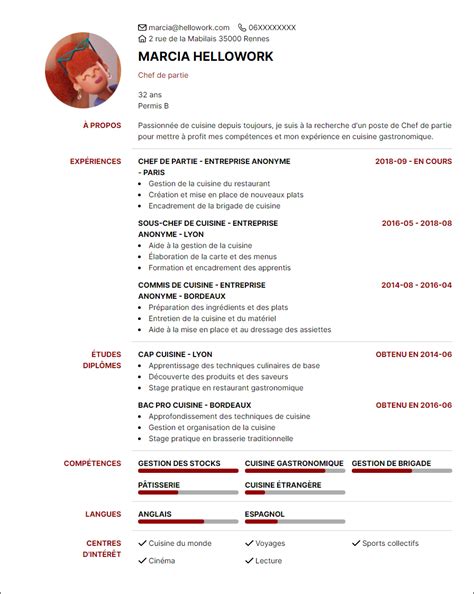 marcia@hellowork.com 06XXXXXXXX
2 rue de la Mabilais 35000 Rennes

MARCIA HELLOWORK

Chef de partie

32 ans
Permis B

À PROPOS

Passionnée de cuisine depuis toujours, je suis à la recherche d'un poste de Chef de partie pour mettre à profit mes compétences et mon expérience en cuisine gastronomique.

EXPÉRIENCES

CHEF DE PARTIE - ENTREPRISE ANONYME - PARIS
2018-09 - EN COURS
- Gestion de la cuisine du restaurant
- Création et mise en place de nouveaux plats
- Encadrement de la brigade de cuisine

SOUS-CHEF DE CUISINE - ENTREPRISE ANONYME - LYON
2016-05 - 2018-08
- Aide à la gestion de la cuisine
- Élaboration de la carte et des menus
- Formation et encadrement des apprentis

COMMIS DE CUISINE - ENTREPRISE ANONYME - BORDEAUX
2014-08 - 2016-04
- Préparation des ingrédients et des plats
- Entretien de la cuisine et du matériel
- Aide à la mise en place et au dressage des assiettes

ÉTUDES DIPLÔMES

CAP CUISINE - LYON
OBTENU EN 2014-06
- Apprentissage des techniques culinaires de base
- Découverte des produits et des saveurs
- Stage pratique en restaurant gastronomique

BAC PRO CUISINE - BORDEAUX
OBTENU EN 2016-06
- Approfondissement des techniques de cuisine
- Gestion et organisation de la cuisine
- Stage pratique en brasserie traditionnelle

COMPÉTENCES

GESTION DES STOCKS
CUISINE GASTRONOMIQUE
GESTION DE BRIGADE
PÂTISSERIE
CUISINE ÉTRANGÈRE

LANGUES

ANGLAIS
ESPAGNOL

CENTRES D'INTÉRÊT

Cuisine du monde
Voyages
Sports collectifs
Cinéma
Lecture